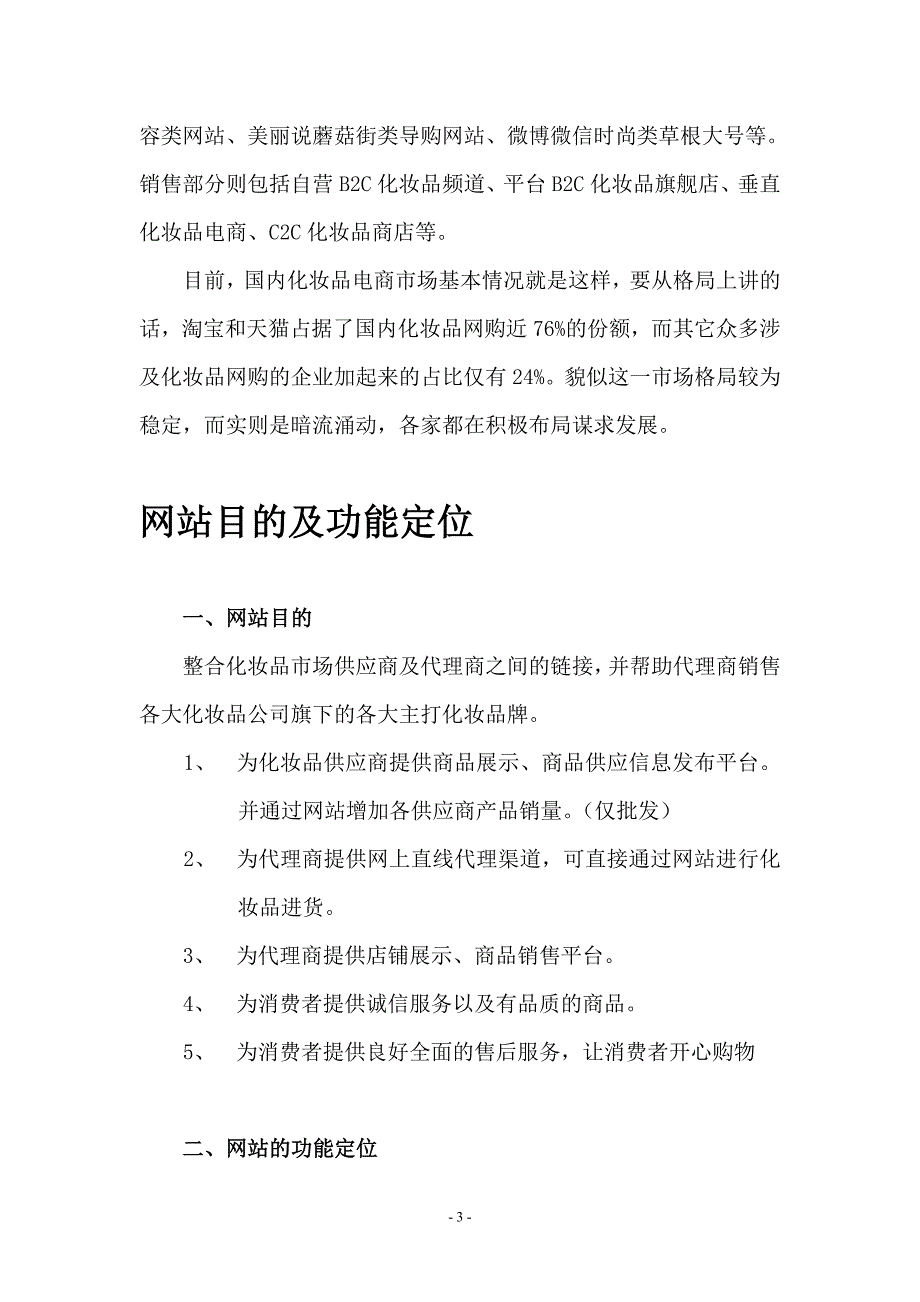 容类网站、美丽说蘑菇街类导购网站、微博微信时尚类草根大号等。销售部分则包括自营 B2C 化妆品频道、平台 B2C 化妆品旗舰店、垂直化妆品电商、C2C 化妆品商店等。

目前，国内化妆品电商市场基本情况就是这样，要从格局上讲的话，淘宝和天猫占据了国内化妆品网购近 76%的份额，而其它众多涉及化妆品网购的企业加起来的占比仅有 24%。貌似这一市场格局较为稳定，而实则是暗流涌动，各家都在积极布局谋求发展。

网站目的及功能定位

一、网站目的

整合化妆品市场供应商及代理商之间的链接，并帮助代理商销售各大化妆品公司旗下的各大主打化妆品牌。

1、 为化妆品供应商提供商品展示、商品供应信息发布平台。并通过网站增加各供应商产品销量。（仅批发）

2、 为代理商提供网上直线代理渠道，可直接通过网站进行化妆品进货。

3、 为代理商提供店铺展示、商品销售平台。

4、 为消费者提供诚信服务以及有品质的商品。

5、 为消费者提供良好全面的售后服务，让消费者开心购物

二、网站的功能定位

- 3 -